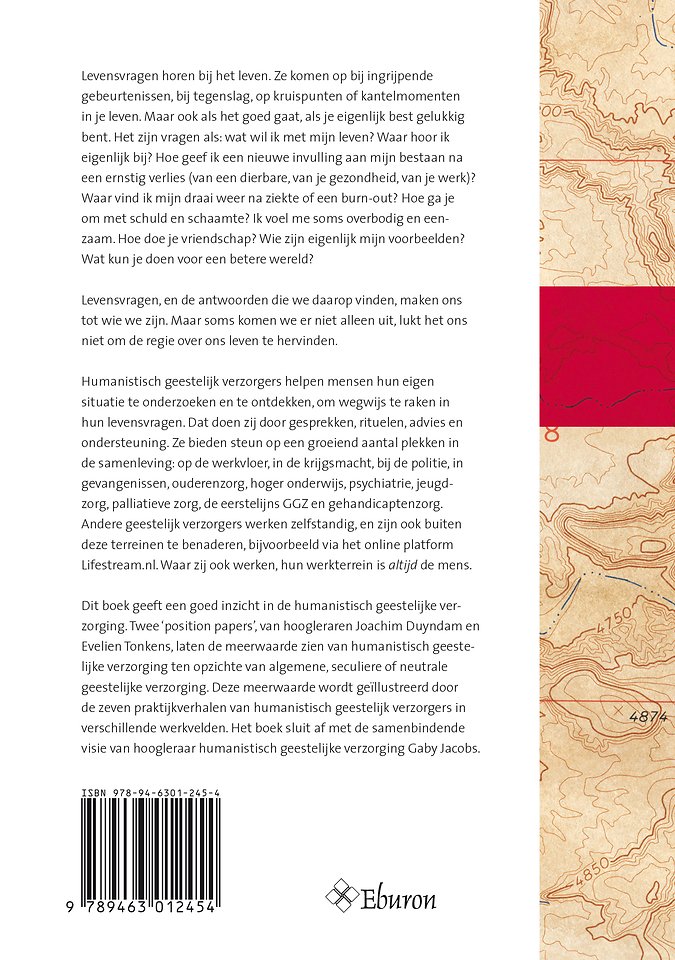 Levensvragen horen bij het leven. Ze komen op bij ingrijpende gebeurtenissen, bij tegenslag, op kruispunten of kantelmomenten in je leven. Maar ook als het goed gaat, als je eigenlijk best gelukkig bent. Het zijn vragen als: wat wil ik met mijn leven? Waar hoor ik eigenlijk bij? Hoe geef ik een nieuwe invulling aan mijn bestaan na een ernstig verlies (van een dierbare, van je gezondheid, van je werk)? Waar vind ik mijn draai weer na ziekte of een burn-out? Hoe ga je om met schuld en schaamte? Ik voel me soms overbodig en eenzaam. Hoe doe je vriendschap? Wie zijn eigenlijk mijn voorbeelden? Wat kun je doen voor een betere wereld?

Levensvragen, en de antwoorden die we daarop vinden, maken ons tot wie we zijn. Maar soms komen we er niet alleen uit, lukt het ons niet om de regie over ons leven te hervinden.

Humanistisch geestelijk verzorgers helpen mensen hun eigen situatie te onderzoeken en te ontdekken, om wegwijs te raken in hun levensvragen. Dat doen zij door gesprekken, rituelen, advies en ondersteuning. Ze bieden steun op een groeiend aantal plekken in de samenleving: op de werkvloer, in de krijgsmacht, bij de politie, in gevangenissen, ouderenzorg, hoger onderwijs, psychiatrie, jeugdzorg, palliatieve zorg, de eerstelijns GGZ en gehandicaptenzorg. Andere geestelijk verzorgers werken zelfstandig, en zijn ook buiten deze terreinen te benaderen, bijvoorbeeld via het online platform Lifestream.nl. Waar zij ook werken, hun werkterrein is altijd de mens.

Dit boek geeft een goed inzicht in de humanistisch geestelijke verzorging. Twee 'position papers', van hoogleraren Joachim Duyndam en Evelien Tonkens, laten de meerwaarde zien van humanistisch geestelijke verzorging ten opzichte van algemene, seculiere of neutrale geestelijke verzorging. Deze meerwaarde wordt geïllustreerd door de zeven praktijkverhalen van humanistisch geestelijk verzorgers in verschillende werkvelden. Het boek sluit af met de samenbindende visie van hoogleraar humanistisch geestelijke verzorging Gaby Jacobs.

ISBN 978-94-6301-245-4

9 789463 012454

Eburon

4750

4874

4850